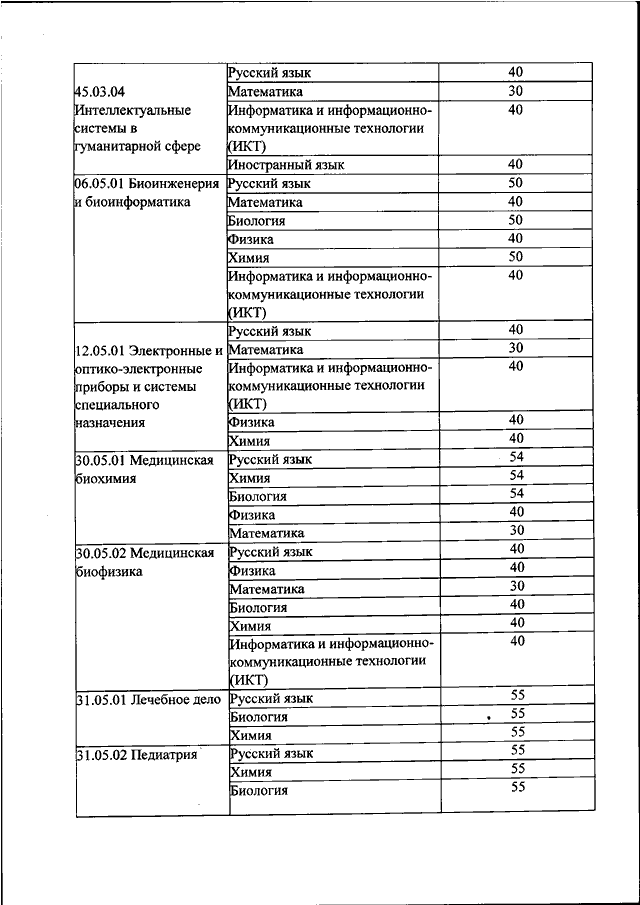 | | | |
|---|---|---|
| 45.03.04 Интеллектуальные системы в гуманитарной сфере | Русский язык | 40 |
| | Математика | 30 |
| | Информатика и информационно-коммуникационные технологии (ИКТ) | 40 |
| | Иностранный язык | 40 |
| 06.05.01 Биоинженерия и биоинформатика | Русский язык | 50 |
| | Математика | 40 |
| | Биология | 50 |
| | Физика | 40 |
| | Химия | 50 |
| | Информатика и информационно-коммуникационные технологии (ИКТ) | 40 |
| 12.05.01 Электронные и оптико-электронные приборы и системы специального назначения | Русский язык | 40 |
| | Математика | 30 |
| | Информатика и информационно-коммуникационные технологии (ИКТ) | 40 |
| | Физика | 40 |
| | Химия | 40 |
| 30.05.01 Медицинская биохимия | Русский язык | 54 |
| | Химия | 54 |
| | Биология | 54 |
| | Физика | 40 |
| | Математика | 30 |
| 30.05.02 Медицинская биофизика | Русский язык | 40 |
| | Физика | 40 |
| | Математика | 30 |
| | Биология | 40 |
| | Химия | 40 |
| | Информатика и информационно-коммуникационные технологии (ИКТ) | 40 |
| 31.05.01 Лечебное дело | Русский язык | 55 |
| | Биология | 55 |
| | Химия | 55 |
| 31.05.02 Педиатрия | Русский язык | 55 |
| | Химия | 55 |
| | Биология | 55 |